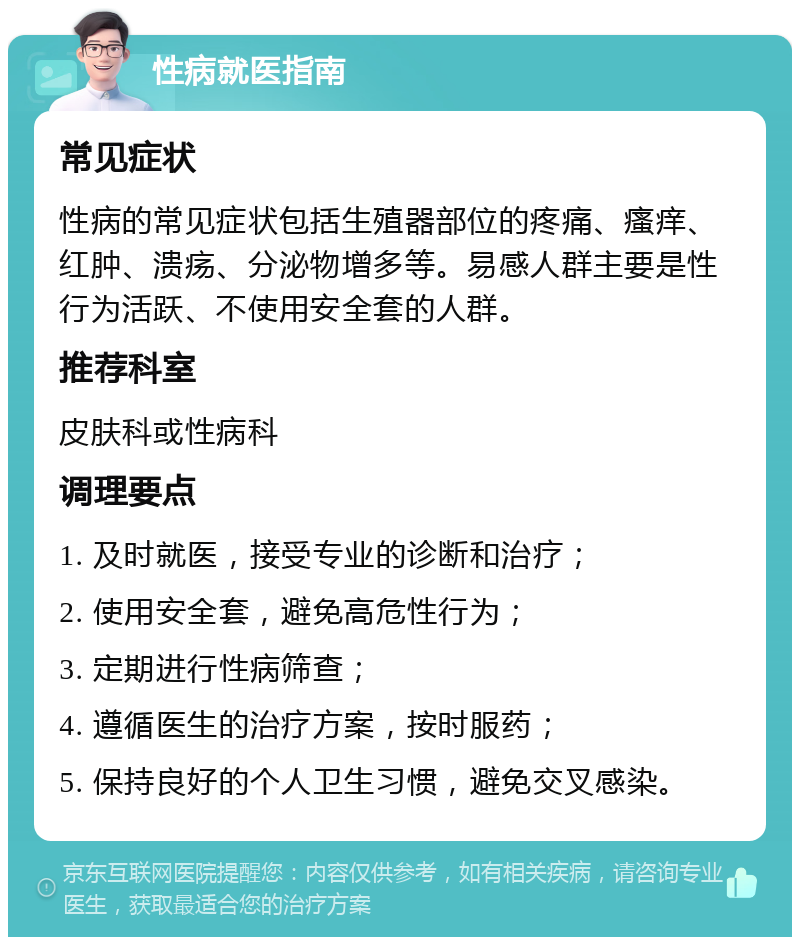 性病就医指南

常见症状

性病的常见症状包括生殖器部位的疼痛、瘙痒、红肿、溃疡、分泌物增多等。易感人群主要是性行为活跃、不使用安全套的人群。

推荐科室

皮肤科或性病科

调理要点

1. 及时就医，接受专业的诊断和治疗；

2. 使用安全套，避免高危性行为；

3. 定期进行性病筛查；

4. 遵循医生的治疗方案，按时服药；

5. 保持良好的个人卫生习惯，避免交叉感染。

京东互联网医院提醒您：内容仅供参考，如有相关疾病，请咨询专业医生，获取最适合您的治疗方案